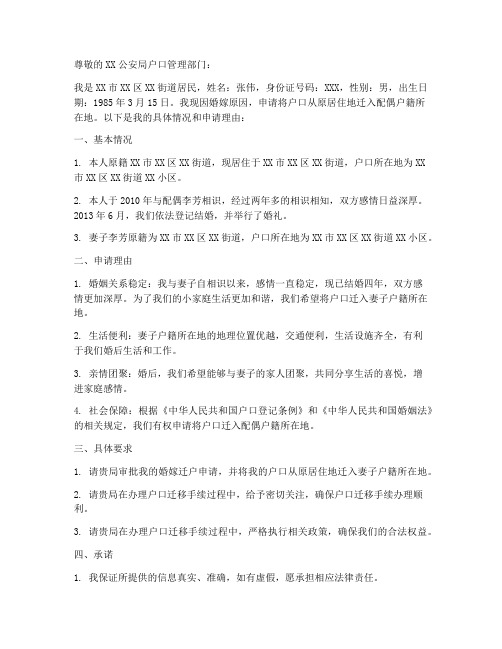 尊敬的XX公安局户口管理部门：

我是XX市XX区XX街道居民，姓名：张伟，身份证号码：XXX，性别：男，出生日期：1985年3月15日。我现因婚嫁原因，申请将户口从原居住地迁入配偶户籍所在地。以下是我的具体情况和申请理由：

一、基本情况

1. 本人原籍XX市XX区XX街道，现居住于XX市XX区XX街道，户口所在地为XX市XX区XX街道XX小区。

2. 本人于2010年与配偶李芳相识，经过两年多的相识相知，双方感情日益深厚。2013年6月，我们依法登记结婚，并举行了婚礼。

3. 妻子李芳原籍为XX市XX区XX街道，户口所在地为XX市XX区XX街道XX小区。

二、申请理由

1. 婚姻关系稳定：我与妻子自相识以来，感情一直稳定，现已结婚四年，双方感情更加深厚。为了我们的小家庭生活更加和谐，我们希望将户口迁入妻子户籍所在地。

2. 生活便利：妻子户籍所在地的地理位置优越，交通便利，生活设施齐全，有利于我们婚后生活和工作。

3. 亲情团聚：婚后，我们希望能够与妻子的家人团聚，共同分享生活的喜悦，增进家庭感情。

4. 社会保障：根据《中华人民共和国户口登记条例》和《中华人民共和国婚姻法》的相关规定，我们有权申请将户口迁入配偶户籍所在地。

三、具体要求

1. 请贵局审批我的婚嫁迁户申请，并将我的户口从原居住地迁入妻子户籍所在地。

2. 请贵局在办理户口迁移手续过程中，给予密切关注，确保户口迁移手续办理顺利。

3. 请贵局在办理户口迁移手续过程中，严格执行相关政策，确保我们的合法权益。

四、承诺

1. 我保证所提供的信息真实、准确，如有虚假，愿承担相应法律责任。